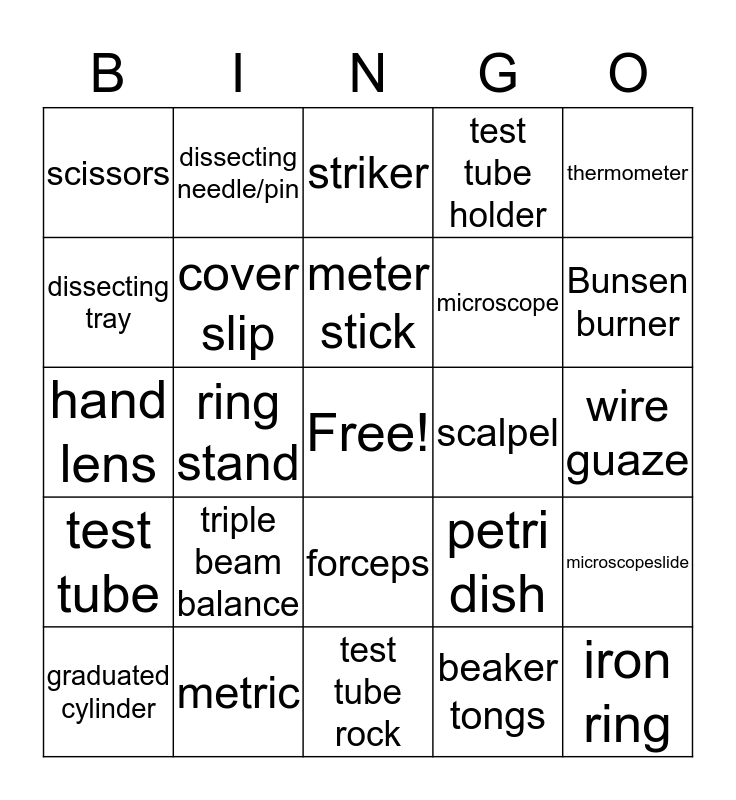 | B | I | N | G | O |
|---|---|---|---|---|
| scissors | dissecting needle/pin | striker | test tube holder | thermometer |
| dissecting tray | cover slip | meter stick | microscope | Bunsen burner |
| hand lens | ring stand | Free! | scalpel | wire guaze |
| test tube | triple beam balance | forceps | petri dish | microscopeslide |
| graduated cylinder | metric | test tube rock | beaker tongs | iron ring |